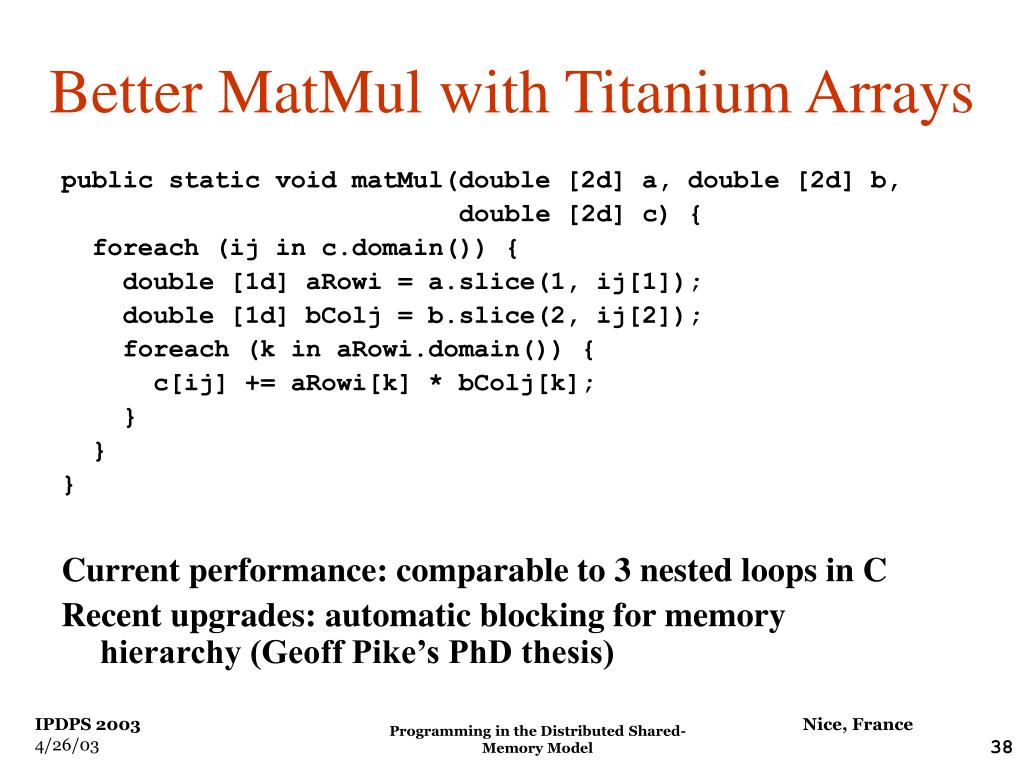 Better MatMul with Titanium Arrays

public static void matMul(double [2d] a, double [2d] b,
                          double [2d] c) {
  foreach (ij in c.domain()) {
    double [1d] aRowi = a.slice(1, ij[1]);
    double [1d] bColj = b.slice(2, ij[2]);
    foreach (k in aRowi.domain()) {
      c[ij] += aRowi[k] * bColj[k];
    }
  }
}

Current performance: comparable to 3 nested loops in C

Recent upgrades: automatic blocking for memory hierarchy (Geoff Pike's PhD thesis)

IPDPS 2003
4/26/03

Programming in the Distributed Shared-Memory Model

Nice, France

38